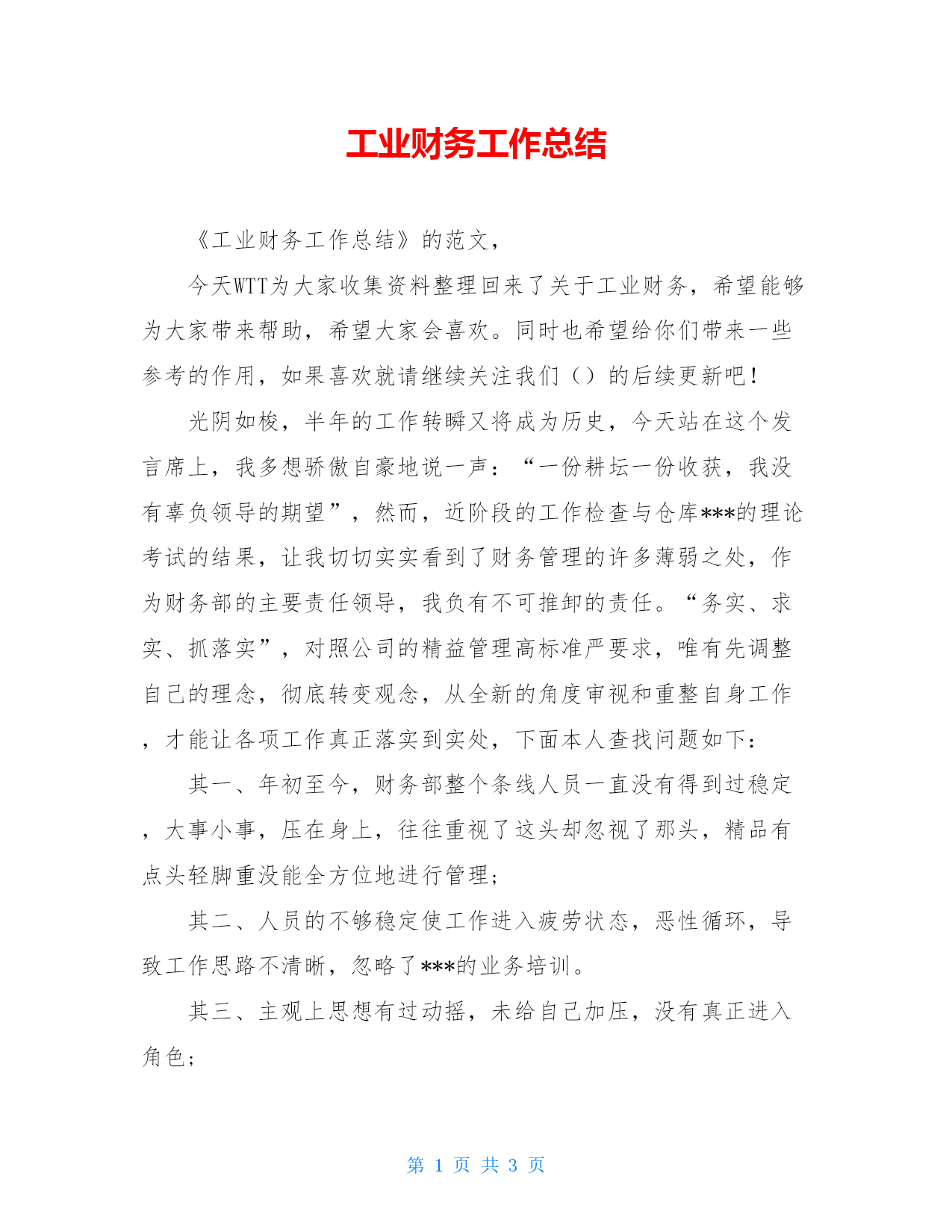 工业财务工作总结

《工业财务工作总结》的范文，

今天WTT为大家收集资料整理回来了关于工业财务，希望能够为大家带来帮助，希望大家会喜欢。同时也希望给你们带来一些参考的作用，如果喜欢就请继续关注我们（）的后续更新吧！

光阴如梭，半年的工作转瞬又将成为历史，今天站在这个发言席上，我多想骄傲自豪地说一声：“一份耕坛一份收获，我没有辜负领导的期望”，然而，近阶段的工作检查与仓库***的理论考试的结果，让我切切实实看到了财务管理的许多薄弱之处，作为财务部的主要责任领导，我负有不可推卸的责任。“务实、求实、抓落实”，对照公司的精益管理高标准严要求，唯有先调整自己的理念，彻底转变观念，从全新的角度审视和重整自身工作，才能让各项工作真正落实到实处，下面本人查找问题如下：

其一、年初至今，财务部整个条线人员一直没有得到过稳定，大事小事，压在身上，往往重视了这头却忽视了那头，精品有点头轻脚重没能全方位地进行管理；

其二、人员的不够稳定使工作进入疲劳状态，恶性循环，导致工作思路不清晰，忽略了***的业务培训。

其三、主观上思想有过动摇，未给自己加压，没有真正进入角色；

第 1 页 共 3 页